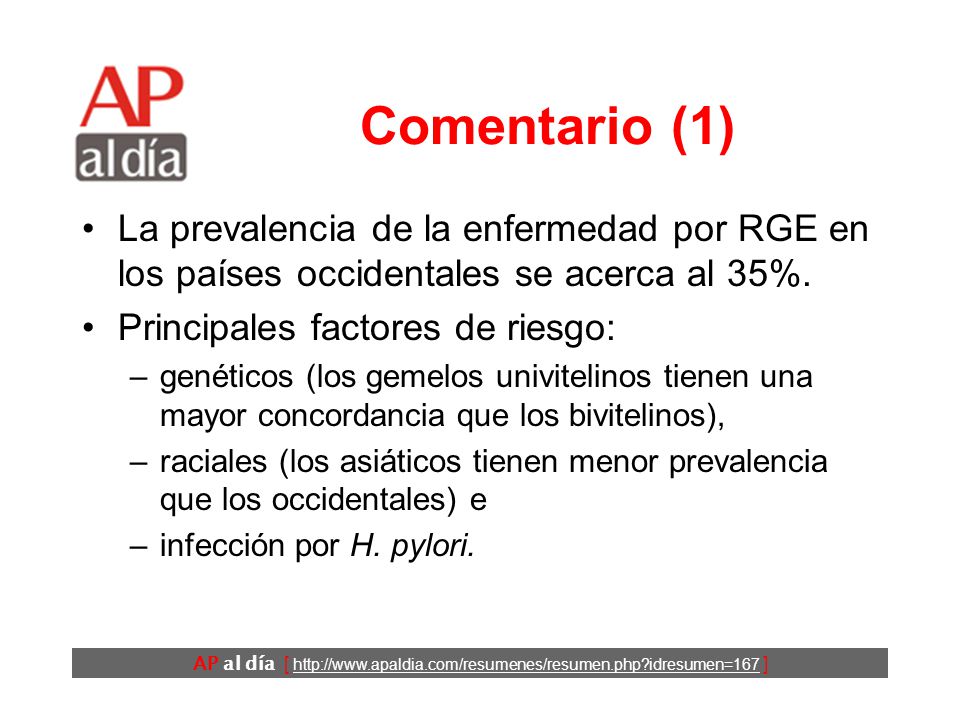 AP al día

Comentario (1)

• La prevalencia de la enfermedad por RGE en los países occidentales se acerca al 35%.

• Principales factores de riesgo:
– genéticos (los gemelos univitelinos tienen una mayor concordancia que los bivitelinos),
– raciales (los asiáticos tienen menor prevalencia que los occidentales) e
– infección por H. pylori.

AP al día [ http://www.apaldia.com/resumenes/resumen.php?idresumen=167 ]